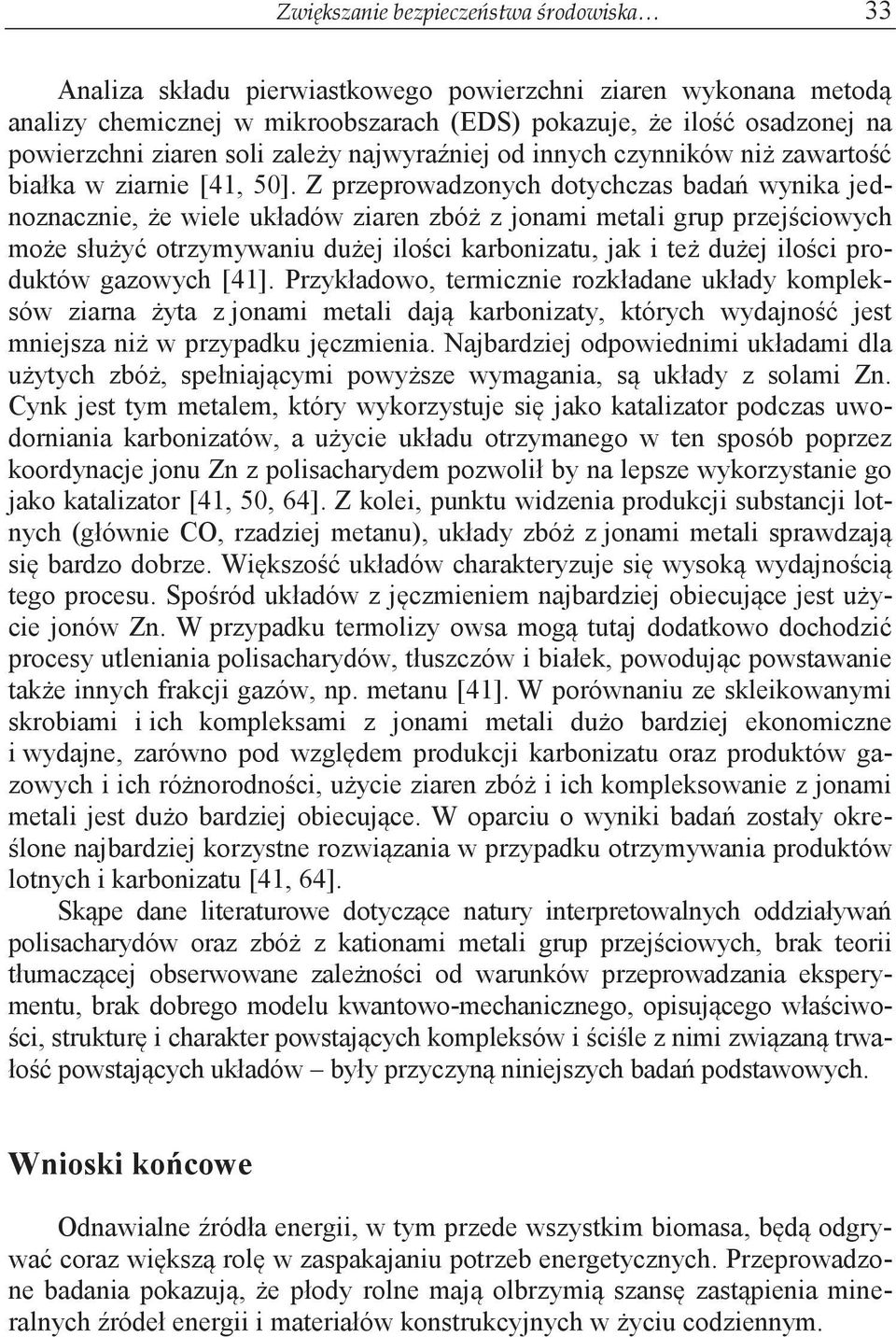 Zwiększanie bezpieczeństwa środowiska… 33

Analiza składu pierwiastkowego powierzchni ziaren wykonana metodą analizy chemicznej w mikroobszarach (EDS) pokazuje, że ilość osadzonej na powierzchni ziaren soli zależy najwyraźniej od innych czynników niż zawartość białka w ziarnie [41, 50]. Z przeprowadzonych dotychczas badań wynika jednoznacznie, że wiele układów ziaren zbóż z jonami metali grup przejściowych może służyć otrzymywaniu dużej ilości karbonizatu, jak i też dużej ilości produktów gazowych [41]. Przykładowo, termicznie rozkładane układy kompleksów ziarna żyta z jonami metali dają karbonizaty, których wydajność jest mniejsza niż w przypadku jęczmienia. Najbardziej odpowiednimi układami dla użytych zbóż, spełniającymi powyższe wymagania, są układy z solami Zn. Cynk jest tym metalem, który wykorzystuje się jako katalizator podczas uwodorniania karbonizatów, a użycie układu otrzymanego w ten sposób poprzez koordynacje jonu Zn z polisacharydem pozwolił by na lepsze wykorzystanie go jako katalizator [41, 50, 64]. Z kolei, punktu widzenia produkcji substancji lotnych (głównie CO, rzadziej metanu), układy zbóż z jonami metali sprawdzają się bardzo dobrze. Większość układów charakteryzuje się wysoką wydajnością tego procesu. Spośród układów z jęczmieniem najbardziej obiecujące jest użycie jonów Zn. W przypadku termolizy owsa mogą tutaj dodatkowo dochodzić procesy utleniania polisacharydów, tłuszczów i białek, powodując powstawanie także innych frakcji gazów, np. metanu [41]. W porównaniu ze skleikowanymi skrobiami i ich kompleksami z jonami metali dużo bardziej ekonomiczne i wydajne, zarówno pod względem produkcji karbonizatu oraz produktów gazowych i ich różnorodności, użycie ziaren zbóż i ich kompleksowanie z jonami metali jest dużo bardziej obiecujące. W oparciu o wyniki badań zostały określone najbardziej korzystne rozwiązania w przypadku otrzymywania produktów lotnych i karbonizatu [41, 64].

Skąpe dane literaturowe dotyczące natury interpretowalnych oddziaływań polisacharydów oraz zbóż z kationami metali grup przejściowych, brak teorii tłumaczącej obserwowane zależności od warunków przeprowadzania eksperymentu, brak dobrego modelu kwantowo-mechanicznego, opisującego właściwości, strukturę i charakter powstających kompleksów i ściśle z nimi związaną trwałość powstających układów – były przyczyną niniejszych badań podstawowych.

Wnioski końcowe

Odnawialne źródła energii, w tym przede wszystkim biomasa, będą odgrywać coraz większą rolę w zaspakajaniu potrzeb energetycznych. Przeprowadzone badania pokazują, że płody rolne mają olbrzymią szansę zastąpienia mineralnych źródeł energii i materiałów konstrukcyjnych w życiu codziennym.